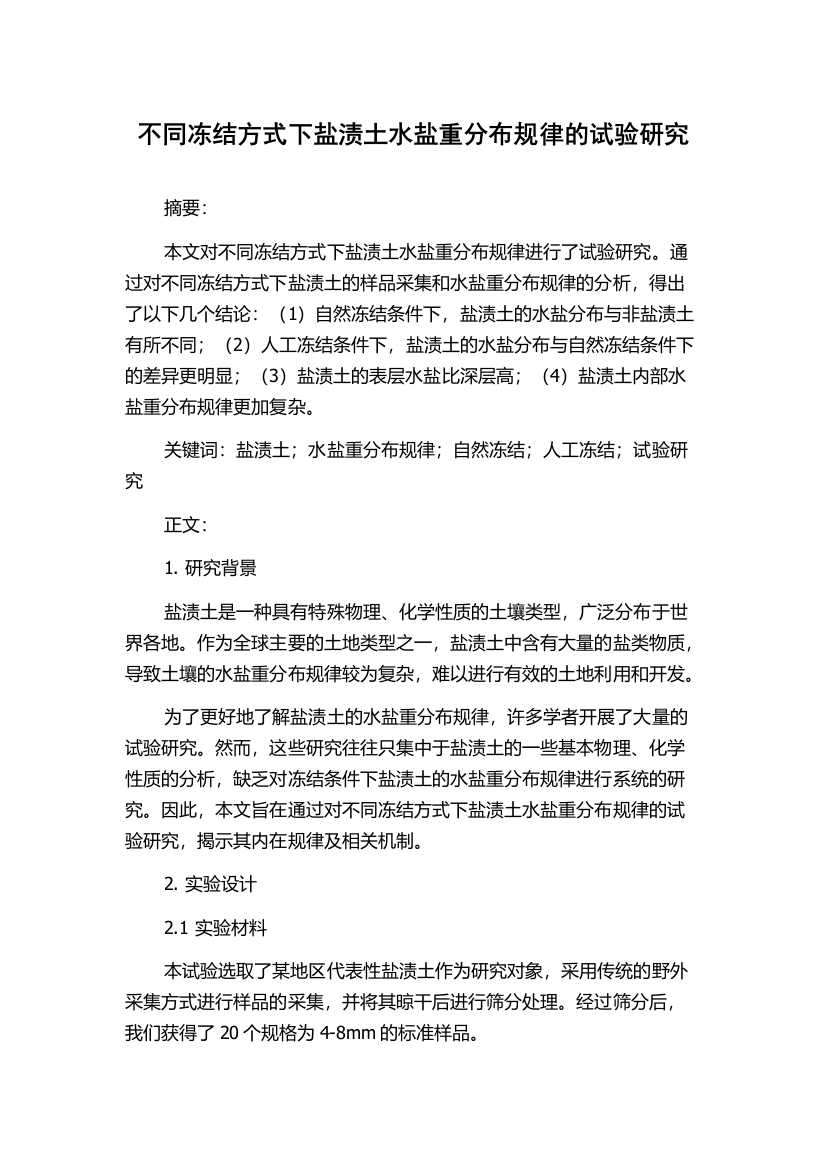 不同冻结方式下盐渍土水盐重分布规律的试验研究

摘要：

本文对不同冻结方式下盐渍土水盐重分布规律进行了试验研究。通过对不同冻结方式下盐渍土的样品采集和水盐重分布规律的分析，得出了以下几个结论：（1）自然冻结条件下，盐渍土的水盐分布与非盐渍土有所不同；（2）人工冻结条件下，盐渍土的水盐分布与自然冻结条件下的差异更明显；（3）盐渍土的表层水盐比深层高；（4）盐渍土内部水盐重分布规律更加复杂。

关键词：盐渍土；水盐重分布规律；自然冻结；人工冻结；试验研究

正文：

1. 研究背景

盐渍土是一种具有特殊物理、化学性质的土壤类型，广泛分布于世界各地。作为全球主要的土地类型之一，盐渍土中含有大量的盐类物质，导致土壤的水盐重分布规律较为复杂，难以进行有效的土地利用和开发。

为了更好地了解盐渍土的水盐重分布规律，许多学者开展了大量的试验研究。然而，这些研究往往只集中于盐渍土的一些基本物理、化学性质的分析，缺乏对冻结条件下盐渍土的水盐重分布规律进行系统的研究。因此，本文旨在通过对不同冻结方式下盐渍土水盐重分布规律的试验研究，揭示其内在规律及相关机制。

2. 实验设计

2.1 实验材料

本试验选取了某地区代表性盐渍土作为研究对象，采用传统的野外采集方式进行样品的采集，并将其晾干后进行筛分处理。经过筛分后，我们获得了 20 个规格为 4-8mm 的标准样品。